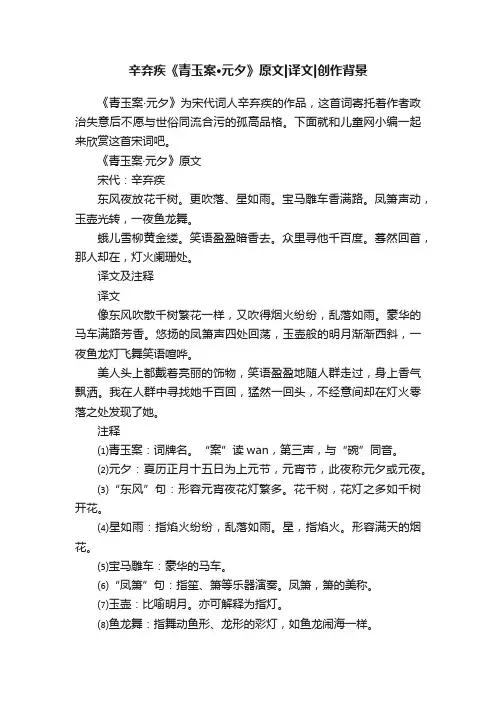 辛弃疾《青玉案•元夕》原文|译文|创作背景

《青玉案·元夕》为宋代词人辛弃疾的作品，这首词寄托着作者政治失意后不愿与世俗同流合污的孤高品格。下面就和儿童网小编一起来欣赏这首宋词吧。

《青玉案·元夕》原文

宋代：辛弃疾

东风夜放花千树。更吹落、星如雨。宝马雕车香满路。凤箫声动，玉壶光转，一夜鱼龙舞。

蛾儿雪柳黄金缕。笑语盈盈暗香去。众里寻他千百度。蓦然回首，那人却在，灯火阑珊处。

译文及注释

译文

像东风吹散千树繁花一样，又吹得烟火纷纷，乱落如雨。豪华的马车满路芳香。悠扬的凤箫声四处回荡，玉壶般的明月渐渐西斜，一夜鱼龙灯飞舞笑语喧哗。

美人头上都戴着亮丽的饰物，笑语盈盈地随人群走过，身上香气飘洒。我在人群中寻找她千百回，猛然一回头，不经意间却在灯火零落之处发现了她。

注释

⑴青玉案：词牌名。“案”读 wan，第三声，与“碗”同音。

⑵元夕：夏历正月十五日为上元节，元宵节，此夜称元夕或元夜。

⑶“东风”句：形容元宵夜花灯繁多。花千树，花灯之多如千树开花。

⑷星如雨：指焰火纷纷，乱落如雨。星，指焰火。形容满天的烟花。

⑸宝马雕车：豪华的马车。

⑹“凤箫”句：指笙、箫等乐器演奏。凤箫，箫的美称。

⑺玉壶：比喻明月。亦可解释为指灯。

⑻鱼龙舞：指舞动鱼形、龙形的彩灯，如鱼龙闹海一样。